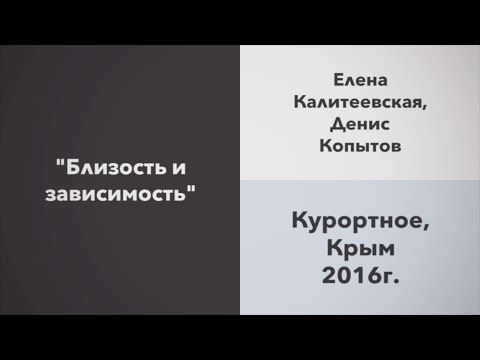 "Близость и зависимость"

Елена Калитеевская, Денис Копытов

Курортное, Крым 2016г.